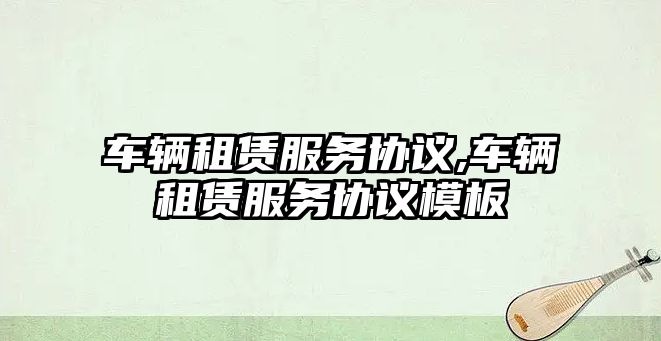 车辆租赁服务协议,车辆租赁服务协议模板